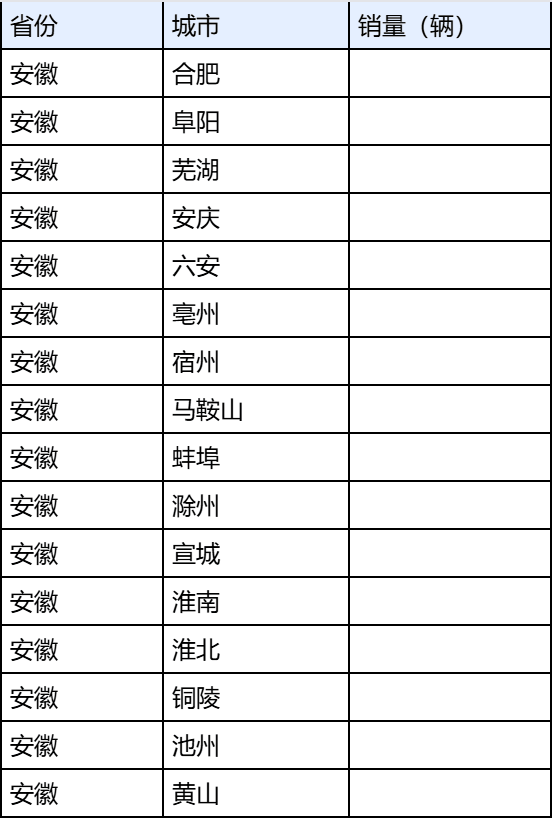 | 省份 | 城市 | 销量（辆） |
|---|---|---|
| 安徽 | 合肥 |  |
| 安徽 | 阜阳 |  |
| 安徽 | 芜湖 |  |
| 安徽 | 安庆 |  |
| 安徽 | 六安 |  |
| 安徽 | 亳州 |  |
| 安徽 | 宿州 |  |
| 安徽 | 马鞍山 |  |
| 安徽 | 蚌埠 |  |
| 安徽 | 滁州 |  |
| 安徽 | 宣城 |  |
| 安徽 | 淮南 |  |
| 安徽 | 淮北 |  |
| 安徽 | 铜陵 |  |
| 安徽 | 池州 |  |
| 安徽 | 黄山 |  |